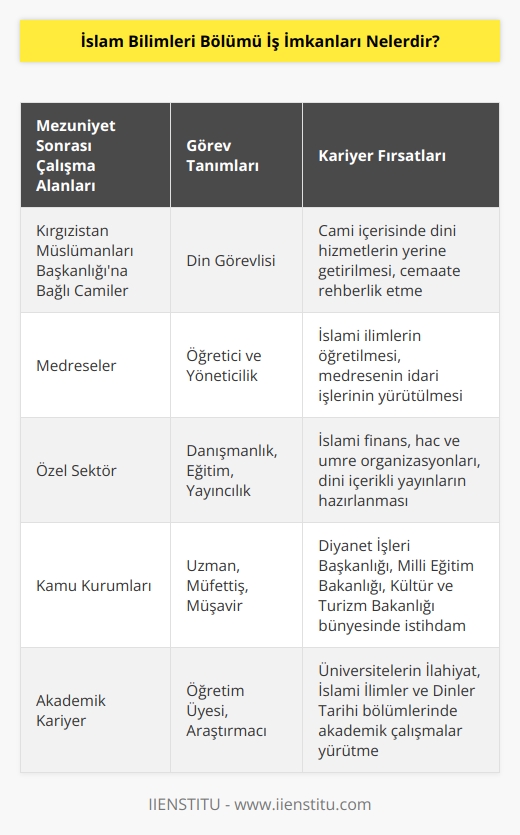 İslam Bilimleri Bölümü İş İmkanları Nelerdir?

| Mezuniyet Sonrası Çalışma Alanları | Görev Tanımları | Kariyer Fırsatları |
|---|---|---|
| Kırgızistan Müslümanları Başkanlığı'na Bağlı Camiler | Din Görevlisi | Cami içerisinde dini hizmetlerin yerine getirilmesi, cemaate rehberlik etme |
| Medreseler | Öğretici ve Yöneticilik | İslami ilimlerin öğretilmesi, medresenin idari işlerinin yürütülmesi |
| Özel Sektör | Danışmanlık, Eğitim, Yayıncılık | İslami finans, hac ve umre organizasyonları, dini içerikli yayınların hazırlanması |
| Kamu Kurumları | Uzman, Müfettiş, Müşavir | Diyanet İşleri Başkanlığı, Milli Eğitim Bakanlığı, Kültür ve Turizm Bakanlığı bünyesinde istihdam |
| Akademik Kariyer | Öğretim Üyesi, Araştırmacı | Üniversitelerin İlahiyat, İslami İlimler ve Dinler Tarihi bölümlerinde akademik çalışmalar yürütme |

IIENSTITU - www.iienstitu.com